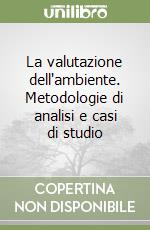 unilibro

La valutazione dell'ambiente. Metodologie di analisi e casi di studio

COPERTINA NON DISPONIBILE